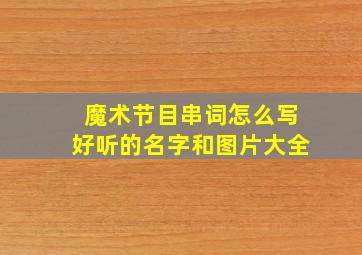 魔术节目串词怎么写
好听的名字和图片大全